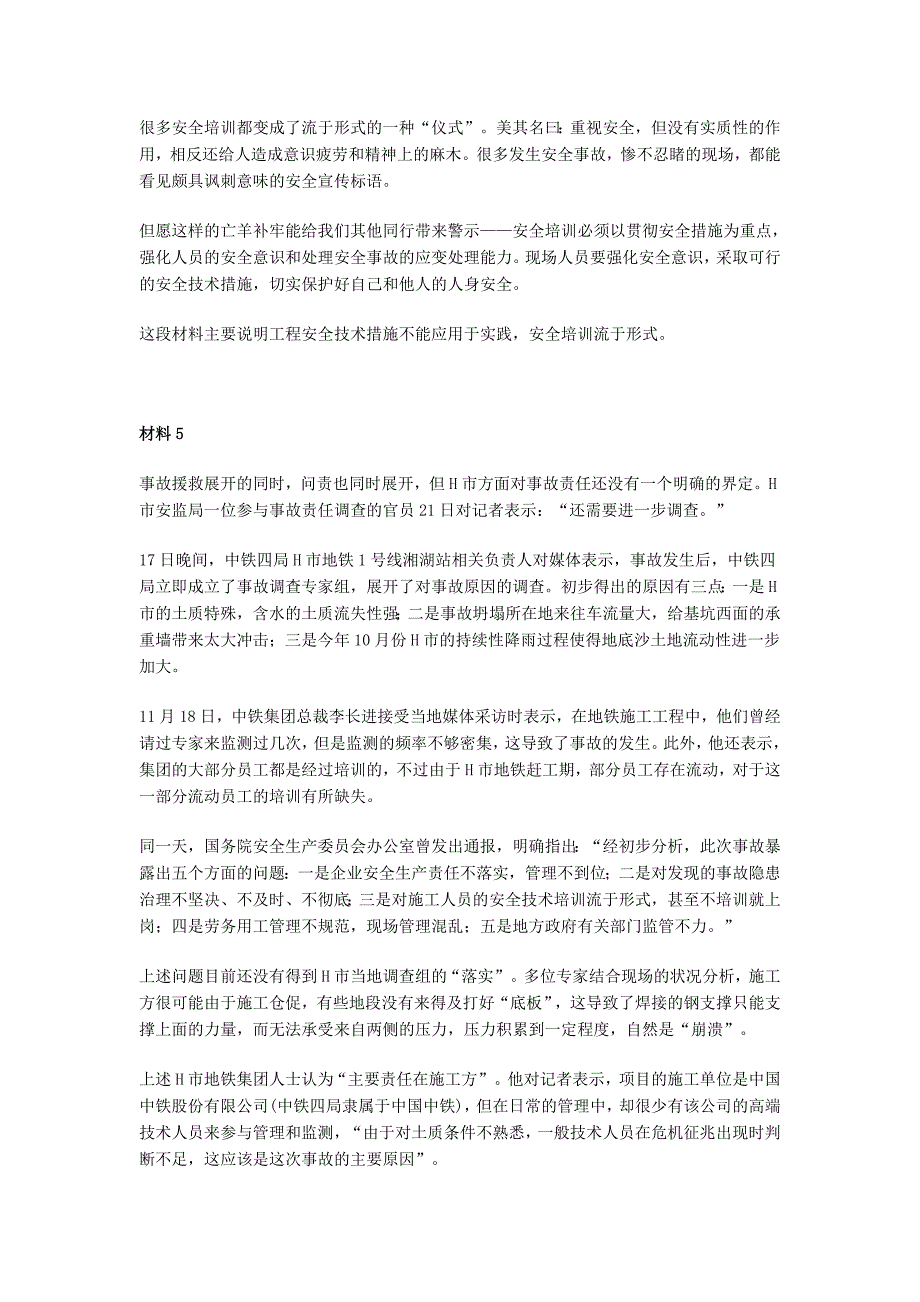 很多安全培训都变成了流于形式的一种“仪式”。美其名曰：重视安全，但没有实质性的作用，相反还给人造成意识疲劳和精神上的麻木。很多发生安全事故，惨不忍睹的现场，都能看见颇具讽刺意味的安全宣传标语。

但愿这样的亡羊补牢能给我们其他同行带来警示——安全培训必须以贯彻安全措施为重点，强化人员的安全意识和处理安全事故的应变处理能力。现场人员要强化安全意识，采取可行的安全技术措施，切实保护好自己和他人的人身安全。

这段材料主要说明工程安全技术措施不能应用于实践，安全培训流于形式。

材料 5

事故援救展开的同时，问责也同时展开，但 H 市方面对事故责任还没有一个明确的界定。H 市安监局一位参与事故责任调查的官员 21 日对记者表示：“还需要进一步调查。”

17 日晚间，中铁四局 H 市地铁 1 号线湘湖站相关负责人对媒体表示，事故发生后，中铁四局立即成立了事故调查专家组，展开了对事故原因的调查。初步得出的原因有三点：一是 H 市的土质特殊，含水的土质流失性强；二是事故坍塌所在地来往车流量大，给基坑西面的承重墙带来太大冲击；三是今年 10 月份 H 市的持续性降雨过程使得地底沙土地流动性进一步加大。

11 月 18 日，中铁集团总裁李长进接受当地媒体采访时表示，在地铁施工工程中，他们曾经请过专家来监测过几次，但是监测的频率不够密集，这导致了事故的发生。此外，他还表示，集团的大部分员工都是经过培训的，不过由于 H 市地铁赶工期，部分员工存在流动，对于这一部分流动员工的培训有所缺失。

同一天，国务院安全生产委员会办公室曾发出通报，明确指出：“经初步分析，此次事故暴露出五个方面的问题：一是企业安全生产责任不落实，管理不到位；二是对发现的事故隐患治理不坚决、不及时、不彻底；三是对施工人员的安全技术培训流于形式，甚至不培训就上岗；四是劳务用工管理不规范，现场管理混乱；五是地方政府有关部门监管不力。”

上述问题目前还没有得到 H 市当地调查组的“落实”。多位专家结合现场的状况分析，施工方很可能由于施工仓促，有些地段没有来得及打好“底板”，这导致了焊接的钢支撑只能支撑上面的力量，而无法承受来自两侧的压力，压力积累到一定程度，自然是“崩溃”。

上述 H 市地铁集团人士认为“主要责任在施工方”。他对记者表示，项目的施工单位是中国中铁股份有限公司(中铁四局隶属于中国中铁)，但在日常的管理中，却很少有该公司的高端技术人员来参与管理和监测，“由于对土质条件不熟悉，一般技术人员在危机征兆出现时判断不足，这应该是这次事故的主要原因”。